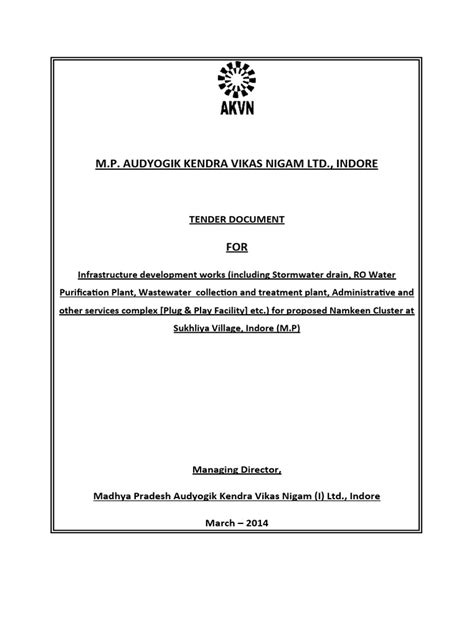 AKVN

M.P. AUDYOGIK KENDRA VIKAS NIGAM LTD., INDORE

TENDER DOCUMENT

FOR

Infrastructure development works (including Stormwater drain, RO Water Purification Plant, Wastewater collection and treatment plant, Administrative and other services complex [Plug & Play Facility] etc.) for proposed Namkeen Cluster at Sukhliya Village, Indore (M.P)

Managing Director,

Madhya Pradesh Audyogik Kendra Vikas Nigam (I) Ltd., Indore

March – 2014